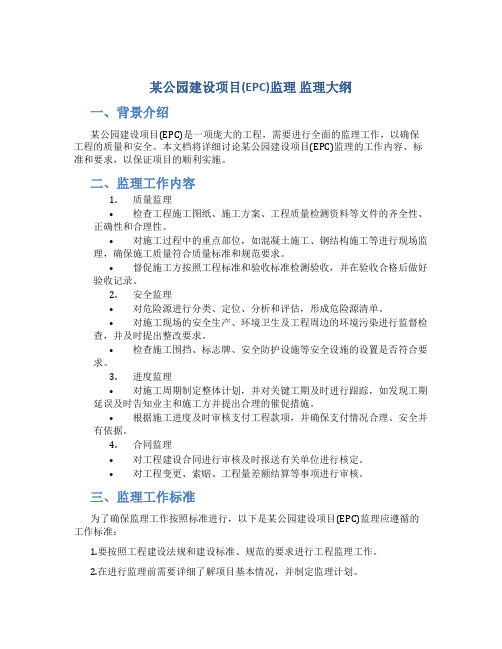 某公园建设项目(EPC)监理 监理大纲

一、背景介绍

某公园建设项目(EPC)是一项庞大的工程，需要进行全面的监理工作，以确保工程的质量和安全。本文档将详细讨论某公园建设项目(EPC)监理的工作内容、标准和要求，以保证项目的顺利实施。

二、监理工作内容

1. 质量监理

• 检查工程施工图纸、施工方案、工程质量检测资料等文件的齐全性、正确性和合理性。

• 对施工过程中的重点部位，如混凝土施工、钢结构施工等进行现场监理，确保施工质量符合质量标准和规范要求。

• 督促施工方按照工程标准和验收标准检测验收，并在验收合格后做好验收记录。

2. 安全监理

• 对危险源进行分类、定位、分析和评估，形成危险源清单。

• 对施工现场的安全生产、环境卫生及工程周边的环境污染进行监督检查，并及时提出整改要求。

• 检查施工围挡、标志牌、安全防护设施等安全设施的设置是否符合要求。

3. 进度监理

• 对施工周期制定整体计划，并对关键工期及时进行跟踪，如发现工期延误及时告知业主和施工方并提出合理的催促措施。

• 根据施工进度及时审核支付工程款项，并确保支付情况合理、安全并有依据。

4. 合同监理

• 对工程建设合同进行审核及时报送有关单位进行核定。

• 对工程变更、索赔、工程量差额结算等事项进行审核。

三、监理工作标准

为了确保监理工作按照标准进行，以下是某公园建设项目(EPC)监理应遵循的工作标准：

1.要按照工程建设法规和建设标准、规范的要求进行工程监理工作。

2.在进行监理前需要详细了解项目基本情况，并制定监理计划。